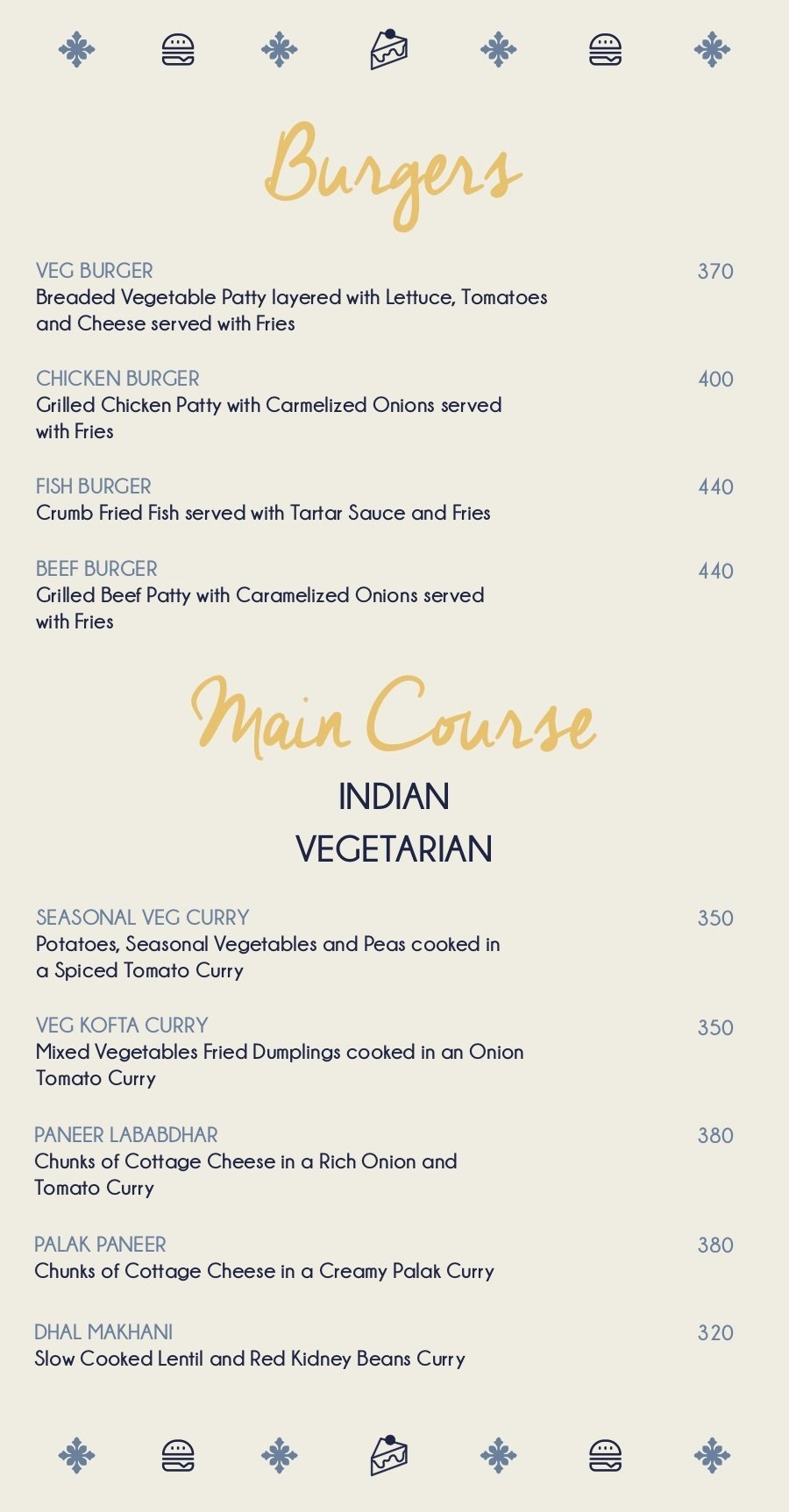 Burgers

VEG BURGER 370
Breaded Vegetable Patty layered with Lettuce, Tomatoes and Cheese served with Fries

CHICKEN BURGER 400
Grilled Chicken Patty with Carmelized Onions served with Fries

FISH BURGER 440
Crumb Fried Fish served with Tartar Sauce and Fries

BEEF BURGER 440
Grilled Beef Patty with Caramelized Onions served with Fries

Main Course

INDIAN
VEGETARIAN

SEASONAL VEG CURRY 350
Potatoes, Seasonal Vegetables and Peas cooked in a Spiced Tomato Curry

VEG KOFTA CURRY 350
Mixed Vegetables Fried Dumplings cooked in an Onion Tomato Curry

PANEER LABABDHAR 380
Chunks of Cottage Cheese in a Rich Onion and Tomato Curry

PALAK PANEER 380
Chunks of Cottage Cheese in a Creamy Palak Curry

DHAL MAKHANI 320
Slow Cooked Lentil and Red Kidney Beans Curry